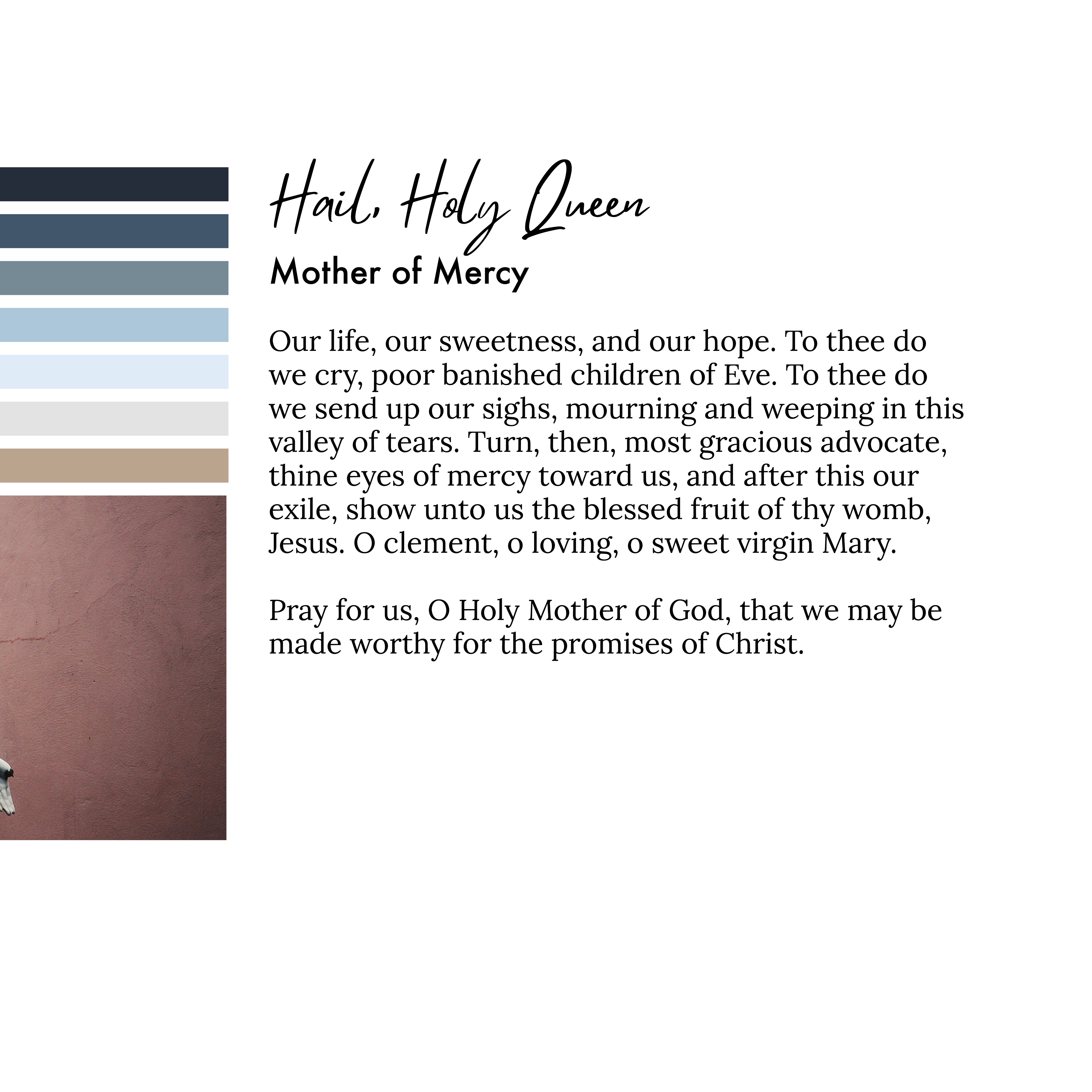 Hail, Holy Queen
Mother of Mercy

Our life, our sweetness, and our hope. To thee do we cry, poor banished children of Eve. To thee do we send up our sighs, mourning and weeping in this valley of tears. Turn, then, most gracious advocate, thine eyes of mercy toward us, and after this our exile, show unto us the blessed fruit of thy womb, Jesus. O clement, o loving, o sweet virgin Mary.

Pray for us, O Holy Mother of God, that we may be made worthy for the promises of Christ.